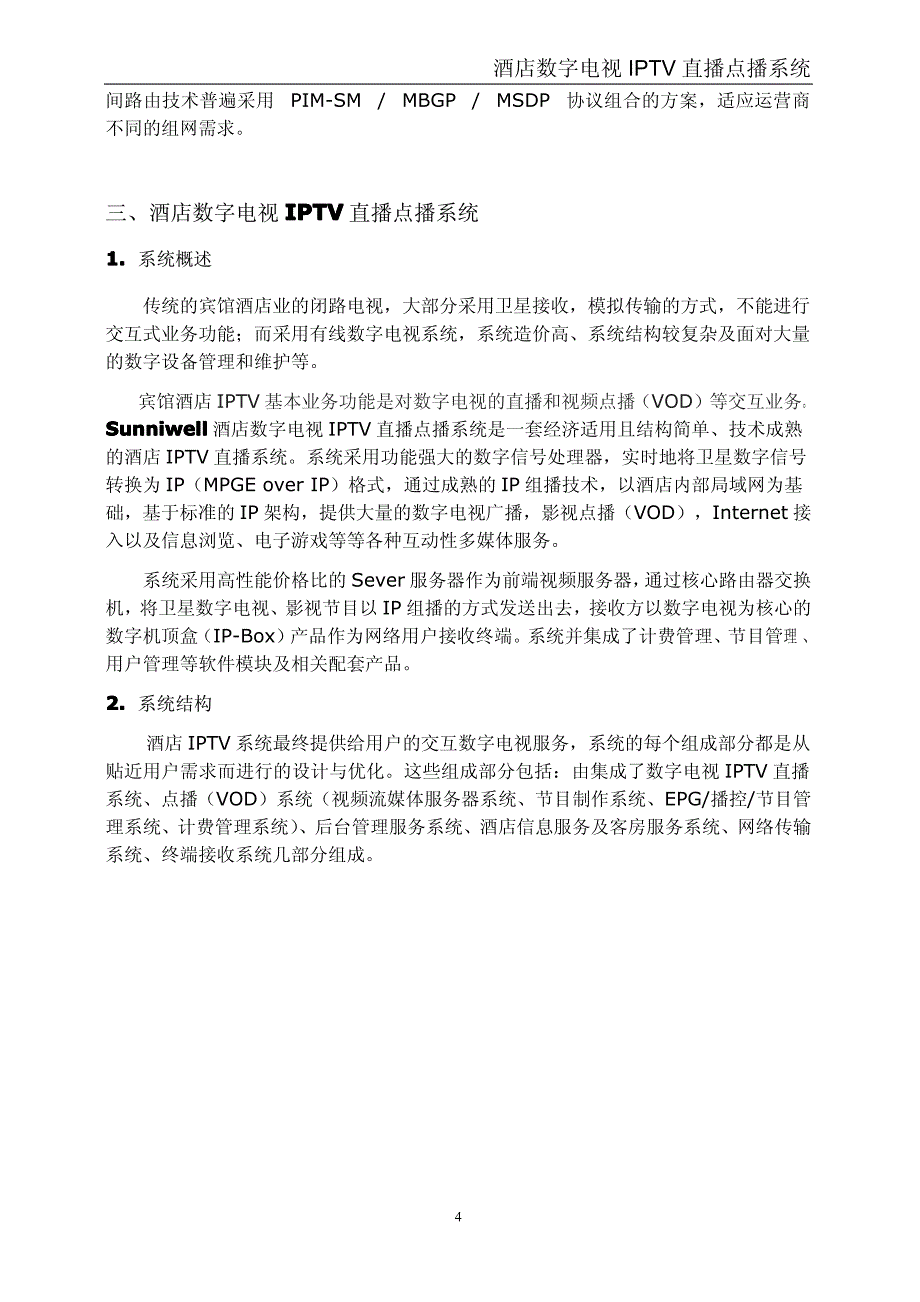 酒店数字电视 IPTV 直播点播系统

间路由技术普遍采用 PIM-SM / MBGP / MSDP 协议组合的方案，适应运营商不同的组网需求。

三、酒店数字电视 IPTV 直播点播系统

1. 系统概述

传统的宾馆酒店业的闭路电视，大部分采用卫星接收，模拟传输的方式，不能进行交互式业务功能；而采用有线数字电视系统，系统造价高、系统结构较复杂及面对大量的数字设备管理和维护等。

宾馆酒店 IPTV 基本业务功能是对数字电视的直播和视频点播（VOD）等交互业务。Sunniwell 酒店数字电视 IPTV 直播点播系统是一套经济适用且结构简单、技术成熟的酒店 IPTV 直播系统。系统采用功能强大的数字信号处理器，实时地将卫星数字信号转换为 IP（MPGE over IP）格式，通过成熟的 IP 组播技术，以酒店内部局域网为基础，基于标准的 IP 架构，提供大量的数字电视广播，影视点播（VOD），Internet 接入以及信息浏览、电子游戏等等各种互动性多媒体服务。

系统采用高性能价格比的 Sever 服务器作为前端视频服务器，通过核心路由器交换机，将卫星数字电视、影视节目以 IP 组播的方式发送出去，接收方以数字电视为核心的数字机顶盒（IP-Box）产品作为网络用户接收终端。系统并集成了计费管理、节目管理、用户管理等软件模块及相关配套产品。

2. 系统结构

酒店 IPTV 系统最终提供给用户的交互数字电视服务，系统的每个组成部分都是从贴近用户需求而进行的设计与优化。这些组成部分包括：由集成了数字电视 IPTV 直播系统、点播（VOD）系统（视频流媒体服务器系统、节目制作系统、EPG/播控/节目管理系统、计费管理系统）、后台管理服务系统、酒店信息服务及客房服务系统、网络传输系统、终端接收系统几部分组成。

4